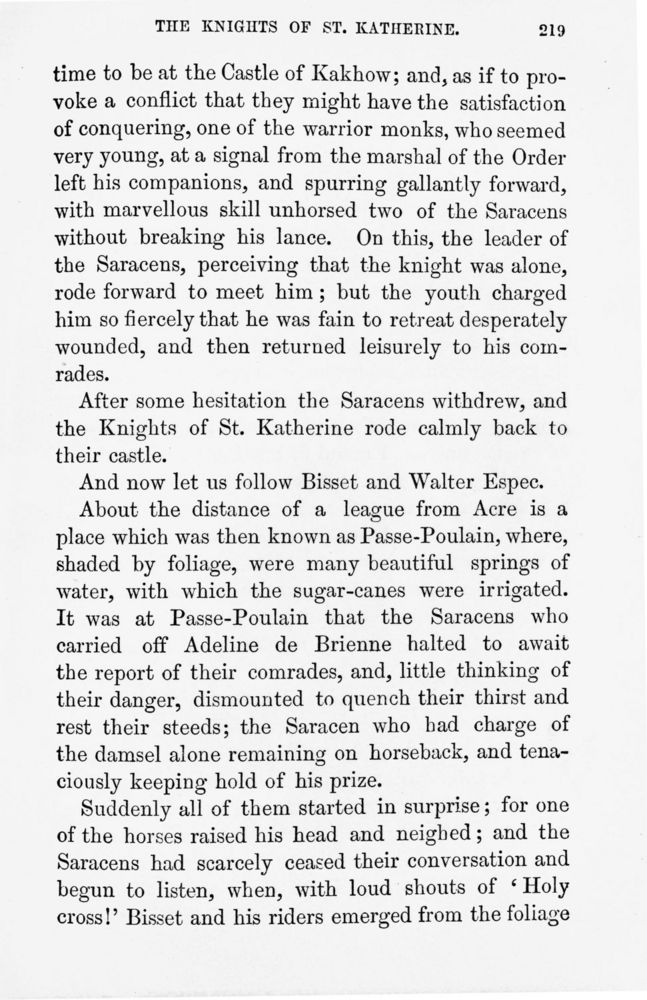 THE KNIGHTS OF ST. KATHERINE. 219

time to be at the Castle of Kakhow; and, as if to provoke a conflict that they might have the satisfaction of conquering, one of the warrior monks, who seemed very young, at a signal from the marshal of the Order left his companions, and spurring gallantly forward, with marvellous skill unhorsed two of the Saracens without breaking his lance. On this, the leader of the Saracens, perceiving that the knight was alone, rode forward to meet him; but the youth charged him so fiercely that he was fain to retreat desperately wounded, and then returned leisurely to his comrades.

After some hesitation the Saracens withdrew, and the Knights of St. Katherine rode calmly back to their castle.

And now let us follow Bisset and Walter Espec.

About the distance of a league from Acre is a place which was then known as Passe-Poulain, where, shaded by foliage, were many beautiful springs of water, with which the sugar-canes were irrigated. It was at Passe-Poulain that the Saracens who carried off Adeline de Brienne halted to await the report of their comrades, and, little thinking of their danger, dismounted to quench their thirst and rest their steeds; the Saracen who had charge of the damsel alone remaining on horseback, and tenaciously keeping hold of his prize.

Suddenly all of them started in surprise; for one of the horses raised his head and neighed; and the Saracens had scarcely ceased their conversation and begun to listen, when, with loud shouts of 'Holy cross!' Bisset and his riders emerged from the foliage